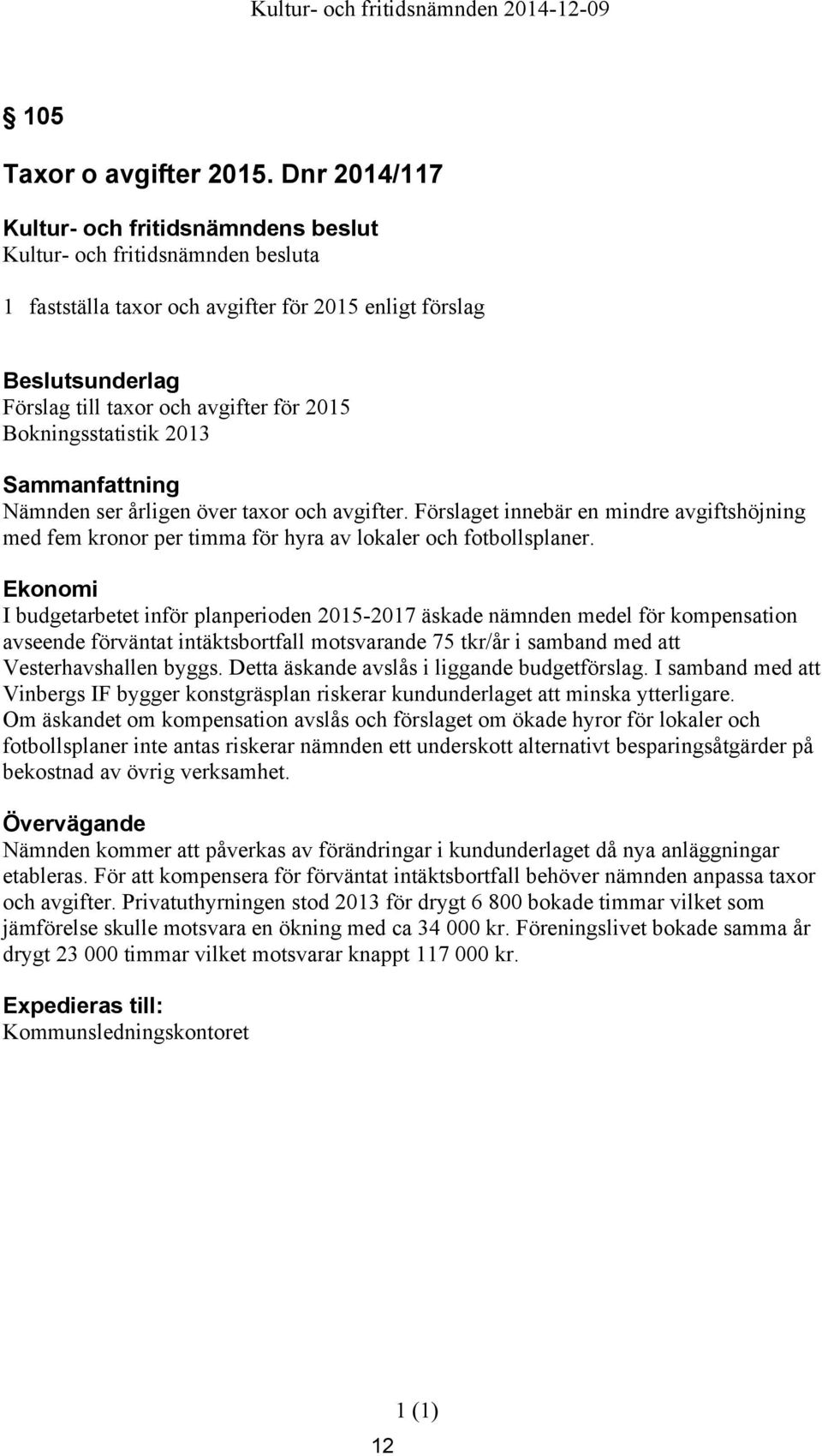 Kultur- och fritidsnämnden 2014-12-09

§ 105

Taxor o avgifter 2015. Dnr 2014/117

Kultur- och fritidsnämndens beslut
Kultur- och fritidsnämnden besluta

1 fastställa taxor och avgifter för 2015 enligt förslag

Beslutsunderlag
Förslag till taxor och avgifter för 2015
Bokningsstatistik 2013

Sammanfattning
Nämnden ser årligen över taxor och avgifter. Förslaget innebär en mindre avgiftshöjning med fem kronor per timma för hyra av lokaler och fotbollsplaner.

Ekonomi
I budgetarbetet inför planperioden 2015-2017 äskade nämnden medel för kompensation avseende förväntat intäktsbortfall motsvarande 75 tkr/år i samband med att Vesterhavshallen byggs. Detta äskande avslås i liggande budgetförslag. I samband med att Vinbergs IF bygger konstgräsplan riskerar kundunderlaget att minska ytterligare.
Om äskandet om kompensation avslås och förslaget om ökade hyror för lokaler och fotbollsplaner inte antas riskerar nämnden ett underskott alternativt besparingsåtgärder på bekostnad av övrig verksamhet.

Övervägande
Nämnden kommer att påverkas av förändringar i kundunderlaget då nya anläggningar etableras. För att kompensera för förväntat intäktsbortfall behöver nämnden anpassa taxor och avgifter. Privatuthyrningen stod 2013 för drygt 6 800 bokade timmar vilket som jämförelse skulle motsvara en ökning med ca 34 000 kr. Föreningslivet bokade samma år drygt 23 000 timmar vilket motsvarar knappt 117 000 kr.

Expedieras till:
Kommunsledningskontoret

1 (1)

12